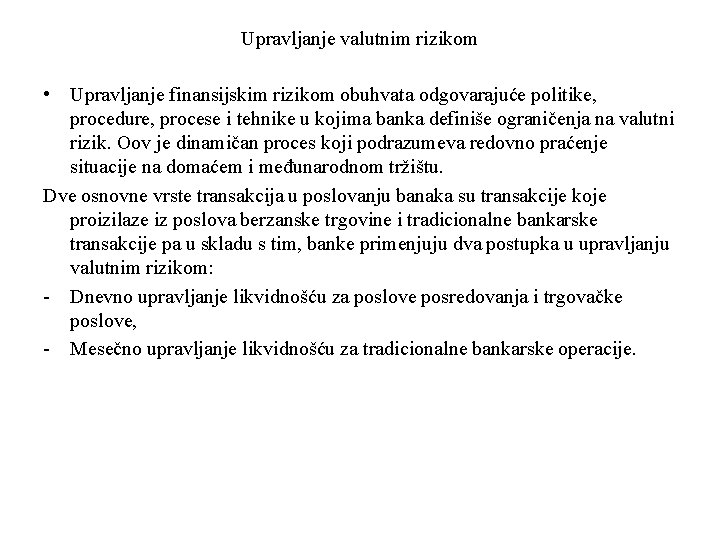 Upravljanje valutnim rizikom

• Upravljanje finansijskim rizikom obuhvata odgovarajuće politike, procedure, procese i tehnike u kojima banka definiše ograničenja na valutni rizik. Oov je dinamičan proces koji podrazumeva redovno praćenje situacije na domaćem i međunarodnom tržištu.

Dve osnovne vrste transakcija u poslovanju banaka su transakcije koje proizilaze iz poslova berzanske trgovine i tradicionalne bankarske transakcije pa u skladu s tim, banke primenjuju dva postupka u upravljanju valutnim rizikom:

- Dnevno upravljanje likvidnošću za poslove posredovanja i trgovačke poslove,

- Mesečno upravljanje likvidnošću za tradicionalne bankarske operacije.